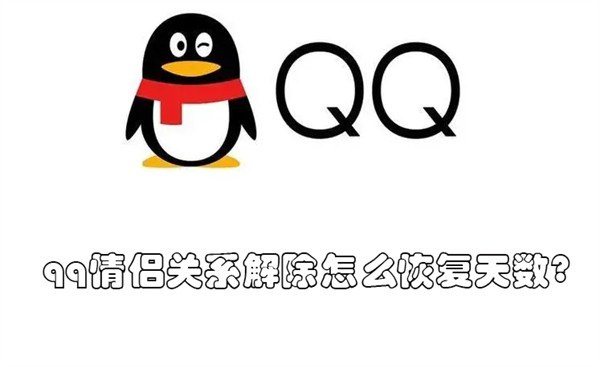 QQ

qq情侣关系解除怎么恢复天数?